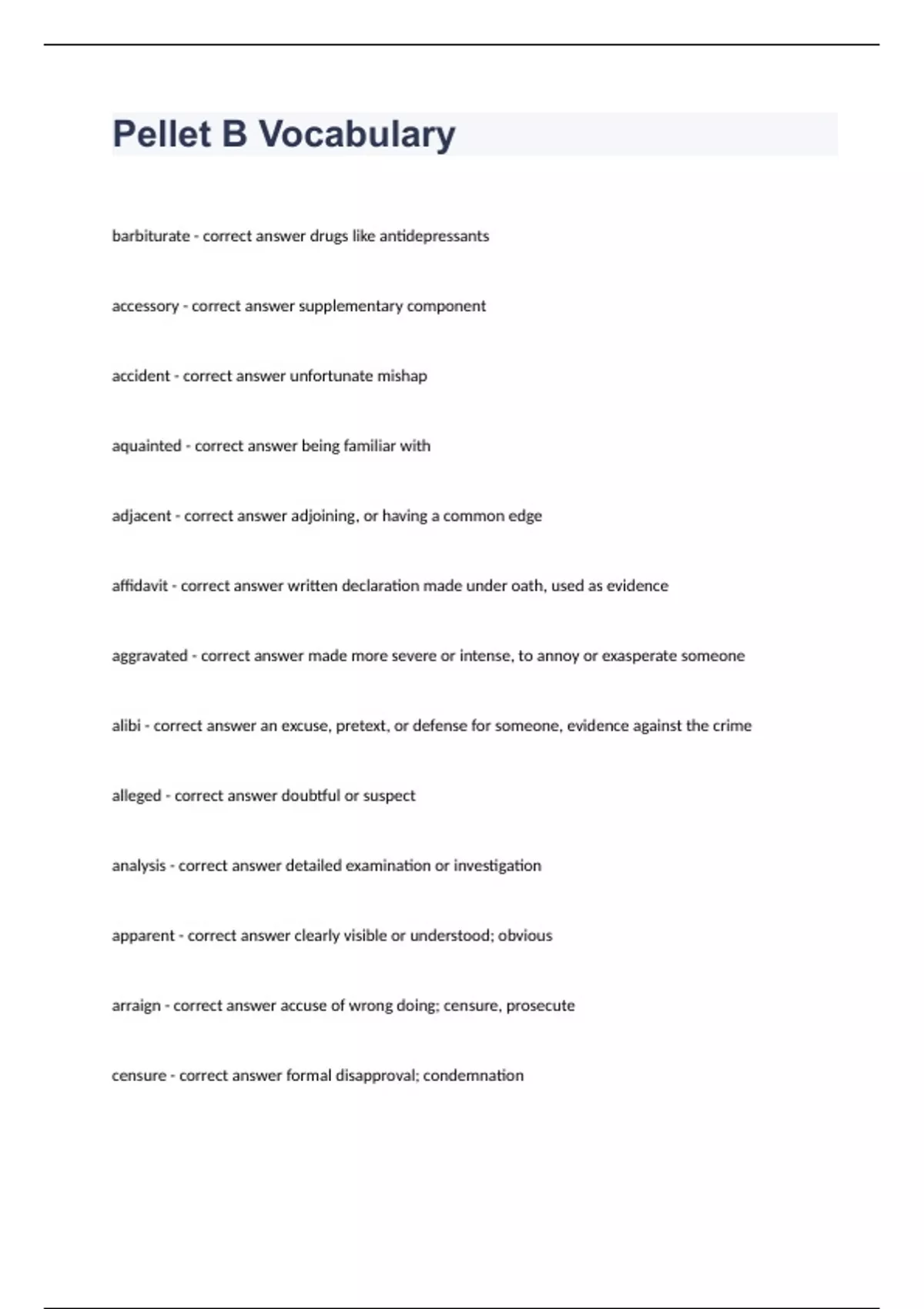 Pellet B Vocabulary

barbiturate - correct answer drugs like antidepressants

accessory - correct answer supplementary component

accident - correct answer unfortunate mishap

aquainted - correct answer being familiar with

adjacent - correct answer adjoining, or having a common edge

affidavit - correct answer written declaration made under oath, used as evidence

aggravated - correct answer made more severe or intense, to annoy or exasperate someone

alibi - correct answer an excuse, pretext, or defense for someone, evidence against the crime

alleged - correct answer doubtful or suspect

analysis - correct answer detailed examination or investigation

apparent - correct answer clearly visible or understood; obvious

arraign - correct answer accuse of wrong doing; censure, prosecute

censure - correct answer formal disapproval; condemnation